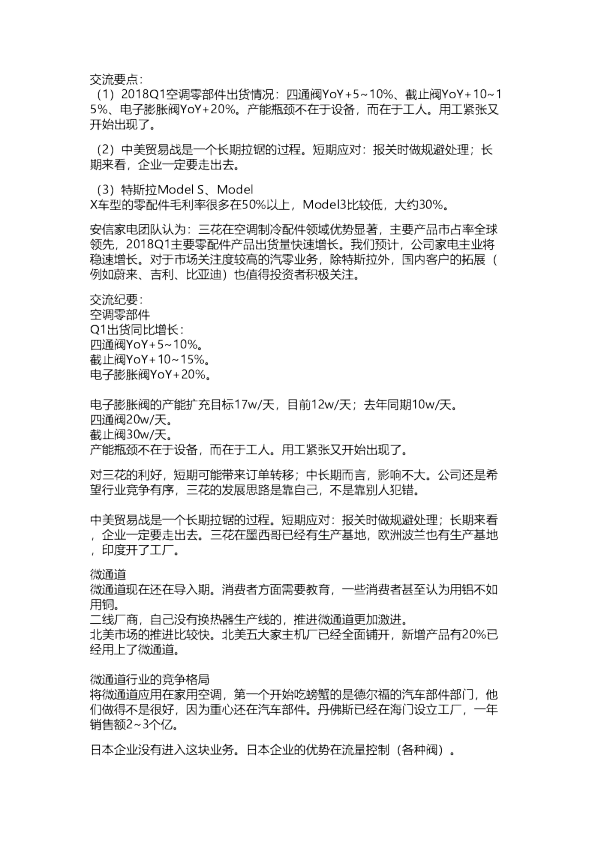 交流要点：
（1）2018Q1空调零部件出货情况：四通阀YoY+5~10%、截止阀YoY+10~15%、电子膨胀阀YoY+20%。产能瓶颈不在于设备，而在于工人。用工紧张又开始出现了。

（2）中美贸易战是一个长期拉锯的过程。短期应对：报关时做规避处理；长期来看，企业一定要走出去。

（3）特斯拉Model S、Model X车型的零配件毛利率很多在50%以上，Model3比较低，大约30%。

安信家电团队认为：三花在空调制冷配件领域优势显著，主要产品市占率全球领先，2018Q1主要零配件产品出货量快速增长。我们预计，公司家电主业将稳速增长。对于市场关注度较高的汽零业务，除特斯拉外，国内客户的拓展（例如蔚来、吉利、比亚迪）也值得投资者积极关注。

交流纪要：
空调零部件
Q1出货同比增长：
四通阀YoY+5~10%。
截止阀YoY+10~15%。
电子膨胀阀YoY+20%。

电子膨胀阀的产能扩充目标17w/天，目前12w/天；去年同期10w/天。
四通阀20w/天。
截止阀30w/天。
产能瓶颈不在于设备，而在于工人。用工紧张又开始出现了。

对三花的利好，短期可能带来订单转移；中长期而言，影响不大。公司还是希望行业竞争有序，三花的发展思路是靠自己，不是靠别人犯错。

中美贸易战是一个长期拉锯的过程。短期应对：报关时做规避处理；长期来看，企业一定要走出去。三花在墨西哥已经有生产基地，欧洲波兰也有生产基地，印度开了工厂。

微通道
微通道现在还在导入期。消费者方面需要教育，一些消费者甚至认为用铝不如用铜。
二线厂商，自己没有换热器生产线的，推进微通道更加激进。
北美市场的推进比较快。北美五大家主机厂已经全面铺开，新增产品有20%已经用上了微通道。

微通道行业的竞争格局
将微通道应用在家用空调，第一个开始吃螃蟹的是德尔福的汽车部件部门，他们做得不是很好，因为重心还在汽车部件。丹佛斯已经在海门设立工厂，一年销售额2~3个亿。

日本企业没有进入这块业务。日本企业的优势在流量控制（各种阀）。